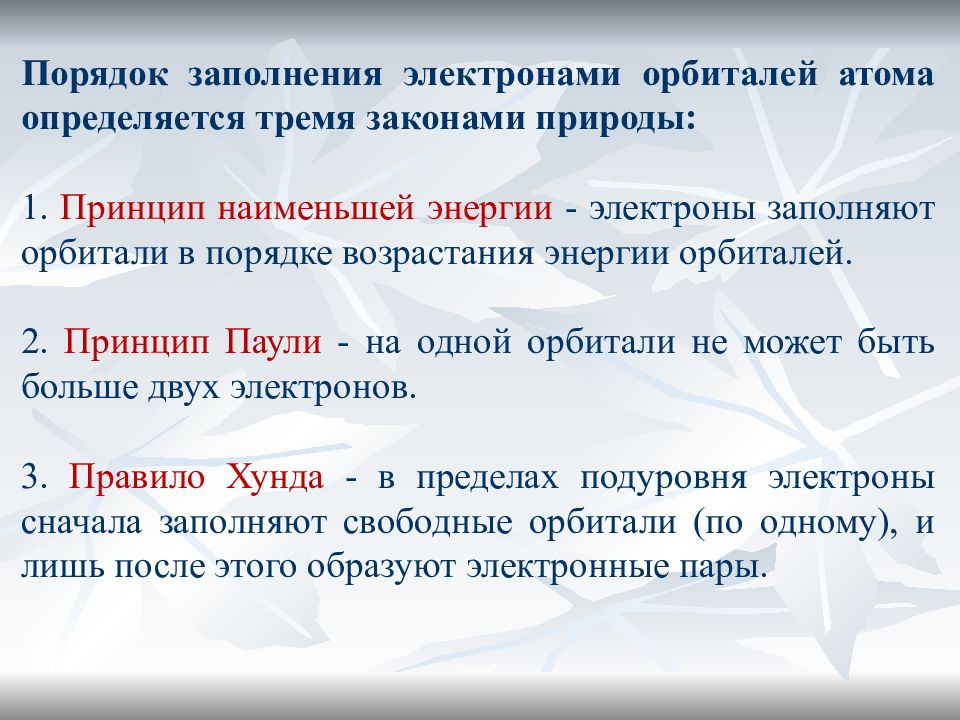 Порядок заполнения электронами орбиталей атома определяется тремя законами природы:

1. Принцип наименьшей энергии - электроны заполняют орбитали в порядке возрастания энергии орбиталей.

2. Принцип Паули - на одной орбитали не может быть больше двух электронов.

3. Правило Хунда - в пределах подуровня электроны сначала заполняют свободные орбитали (по одному), и лишь после этого образуют электронные пары.